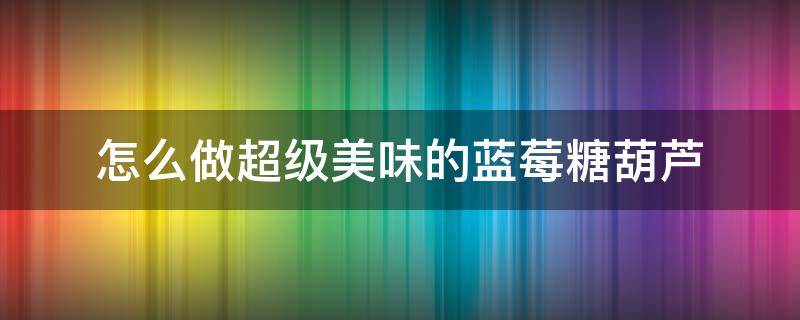 怎么做超级美味的蓝莓糖葫芦